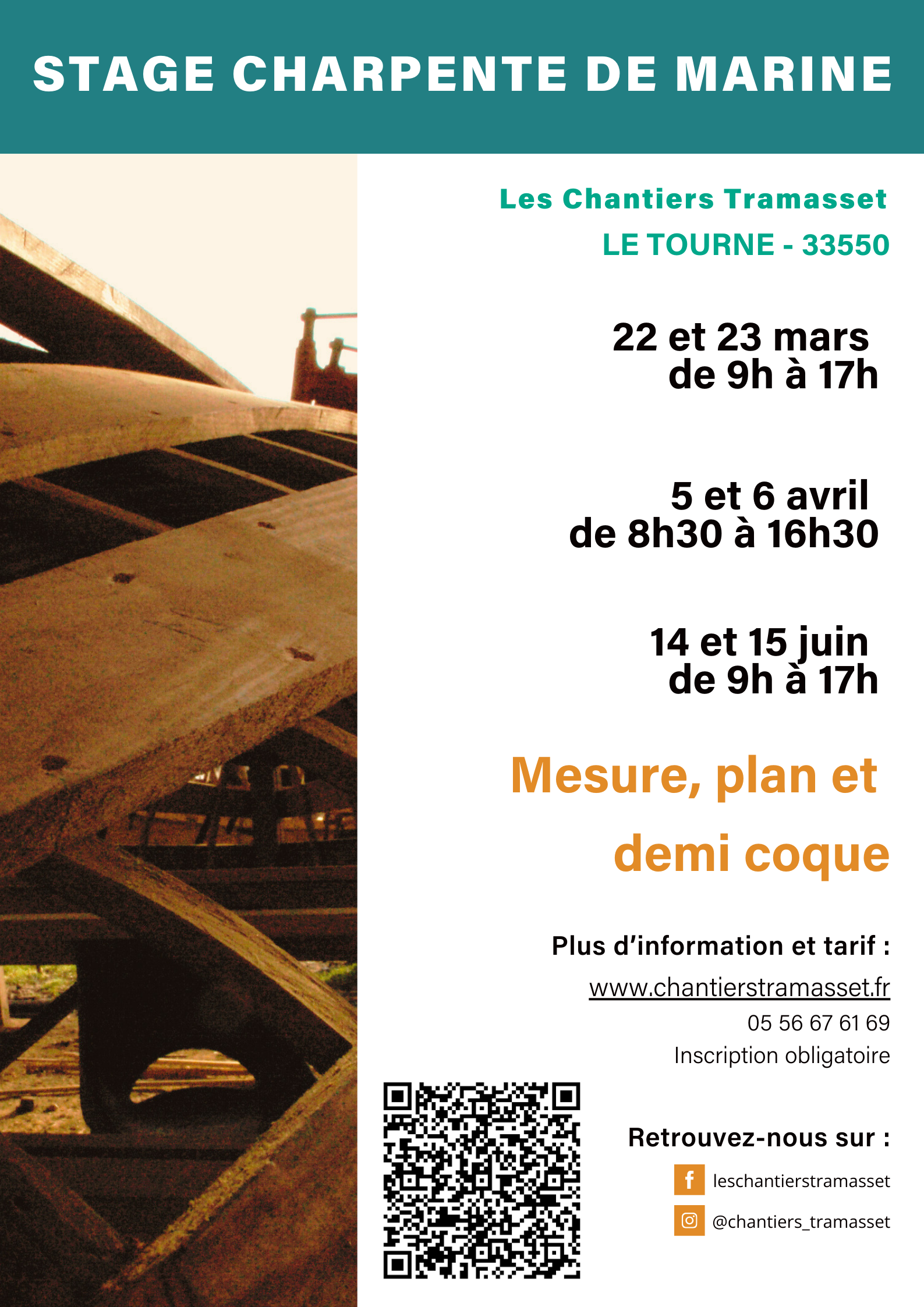 STAGE CHARPENTE DE MARINE

Les Chantiers Tramasset

LE TOURNE - 33550

22 et 23 mars
de 9h à 17h

5 et 6 avril
de 8h30 à 16h30

14 et 15 juin
de 9h à 17h

Mesure, plan et demi coque

Plus d'information et tarif :

www.chantierstramasset.fr

05 56 67 61 69

Inscription obligatoire

Retrouvez-nous sur :

leschantierstramasset

@chantiers_tramasset